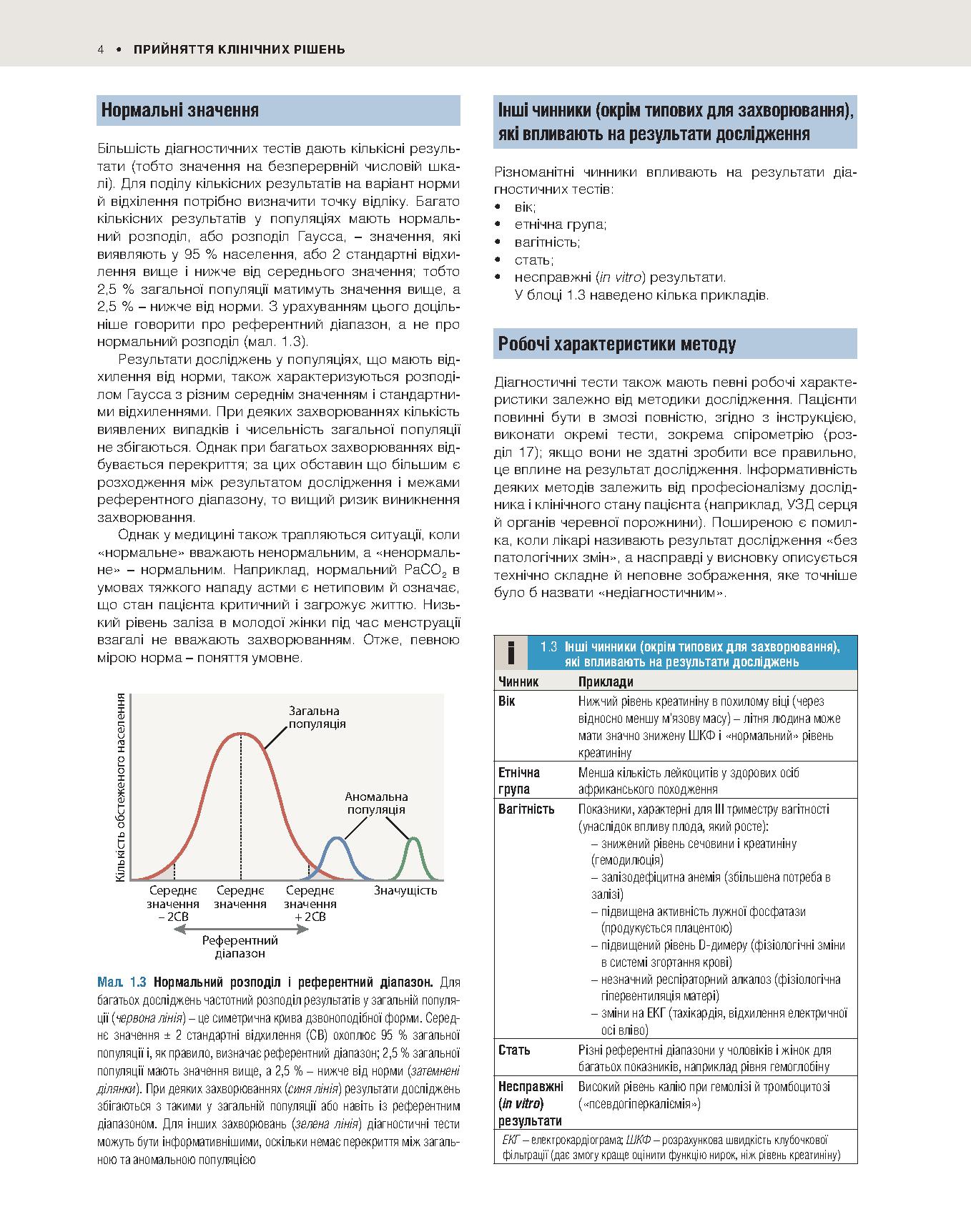 4 • ПРИЙНЯТТЯ КЛІНІЧНИХ РІШЕНЬ

Нормальні значення

Більшість діагностичних тестів дають кількісні результати (тобто значення на безперервній числовій шкалі). Для поділу кількісних результатів на варіант норми й відхилення потрібно визначити точку відліку. Багато кількісних результатів у популяціях мають нормальний розподіл, або розподіл Гаусса, – значення, які виявляють у 95 % населення, або 2 стандартні відхилення вище і нижче від середнього значення; тобто 2,5 % загальної популяції матимуть значення вище, а 2,5 % – нижче від норми. З урахуванням цього доцільніше говорити про референтний діапазон, а не про нормальний розподіл (мал. 1.3).

Результати досліджень у популяціях, що мають відхилення від норми, також характеризуються розподілом Гаусса з різним середнім значенням і стандартними відхиленнями. При деяких захворюваннях кількість виявлених випадків і чисельність загальної популяції не збігаються. Однак при багатьох захворюваннях відбувається перекриття; за цих обставин що більшим є розходження між результатом дослідження і межами референтного діапазону, то вищий ризик виникнення захворювання.

Однак у медицині також трапляються ситуації, коли «нормальне» вважають ненормальним, а «ненормальне» – нормальним. Наприклад, нормальний $PaCO_2$ в умовах тяжкого нападу астми є нетиповим й означає, що стан пацієнта критичний і загрожує життю. Низький рівень заліза в молодої жінки під час менструації взагалі не вважають захворюванням. Отже, певною мірою норма – поняття умовне.

Кількість обстеженого населення
Загальна популяція
Аномальна популяція
Середнє значення – 2СВ
Середнє значення
Середнє значення + 2СВ
Значущість
Референтний діапазон

Мал. 1.3 Нормальний розподіл і референтний діапазон. Для багатьох досліджень частотний розподіл результатів у загальній популяції (червона лінія) – це симетрична крива дзвоноподібної форми. Середнє значення ± 2 стандартні відхилення (СВ) охоплює 95 % загальної популяції і, як правило, визначає референтний діапазон; 2,5 % загальної популяції мають значення вище, а 2,5 % – нижче від норми (затемнені ділянки). При деяких захворюваннях (синя лінія) результати досліджень збігаються з такими у загальній популяції або навіть із референтним діапазоном. Для інших захворювань (зелена лінія) діагностичні тести можуть бути інформативнішими, оскільки немає перекриття між загальною та аномальною популяцією

Інші чинники (окрім типових для захворювання), які впливають на результати дослідження

Різноманітні чинники впливають на результати діагностичних тестів:
• вік;
• етнічна група;
• вагітність;
• стать;
• несправжні (in vitro) результати.
У блоці 1.3 наведено кілька прикладів.

Робочі характеристики методу

Діагностичні тести також мають певні робочі характеристики залежно від методики дослідження. Пацієнти повинні бути в змозі повністю, згідно з інструкцією, виконати окремі тести, зокрема спірометрію (розділ 17); якщо вони не здатні зробити все правильно, це вплине на результат дослідження. Інформативність деяких методів залежить від професіоналізму дослідника і клінічного стану пацієнта (наприклад, УЗД серця й органів черевної порожнини). Поширеною є помилка, коли лікарі називають результат дослідження «без патологічних змін», а насправді у висновку описується технічно складне й неповне зображення, яке точніше було б назвати «недіагностичним».

i 1.3 Інші чинники (окрім типових для захворювання), які впливають на результати досліджень

| Чинник | Приклади |
|---|---|
| Вік | Нижчий рівень креатиніну в похилому віці (через відносно меншу м'язову масу) – літня людина може мати значно знижену ШКФ і «нормальний» рівень креатиніну |
| Етнічна група | Менша кількість лейкоцитів у здорових осіб африканського походження |
| Вагітність | Показники, характерні для III триместру вагітності (унаслідок впливу плода, який росте): – знижений рівень сечовини і креатиніну (гемодилюція) – залізодефіцитна анемія (збільшена потреба в залізі) – підвищена активність лужної фосфатази (продукується плацентою) – підвищений рівень D-димеру (фізіологічні зміни в системі згортання крові) – незначний респіраторний алкалоз (фізіологічна гіпервентиляція матері) – зміни на ЕКГ (тахікардія, відхилення електричної осі вліво) |
| Стать | Різні референтні діапазони у чоловіків і жінок для багатьох показників, наприклад рівня гемоглобіну |
| Несправжні (in vitro) результати | Високий рівень калію при гемолізі й тромбоцитозі («псевдогіперкаліємія») |

ЕКГ – електрокардіограма; ШКФ – розрахункова швидкість клубочкової фільтрації (дає змогу краще оцінити функцію нирок, ніж рівень креатиніну)